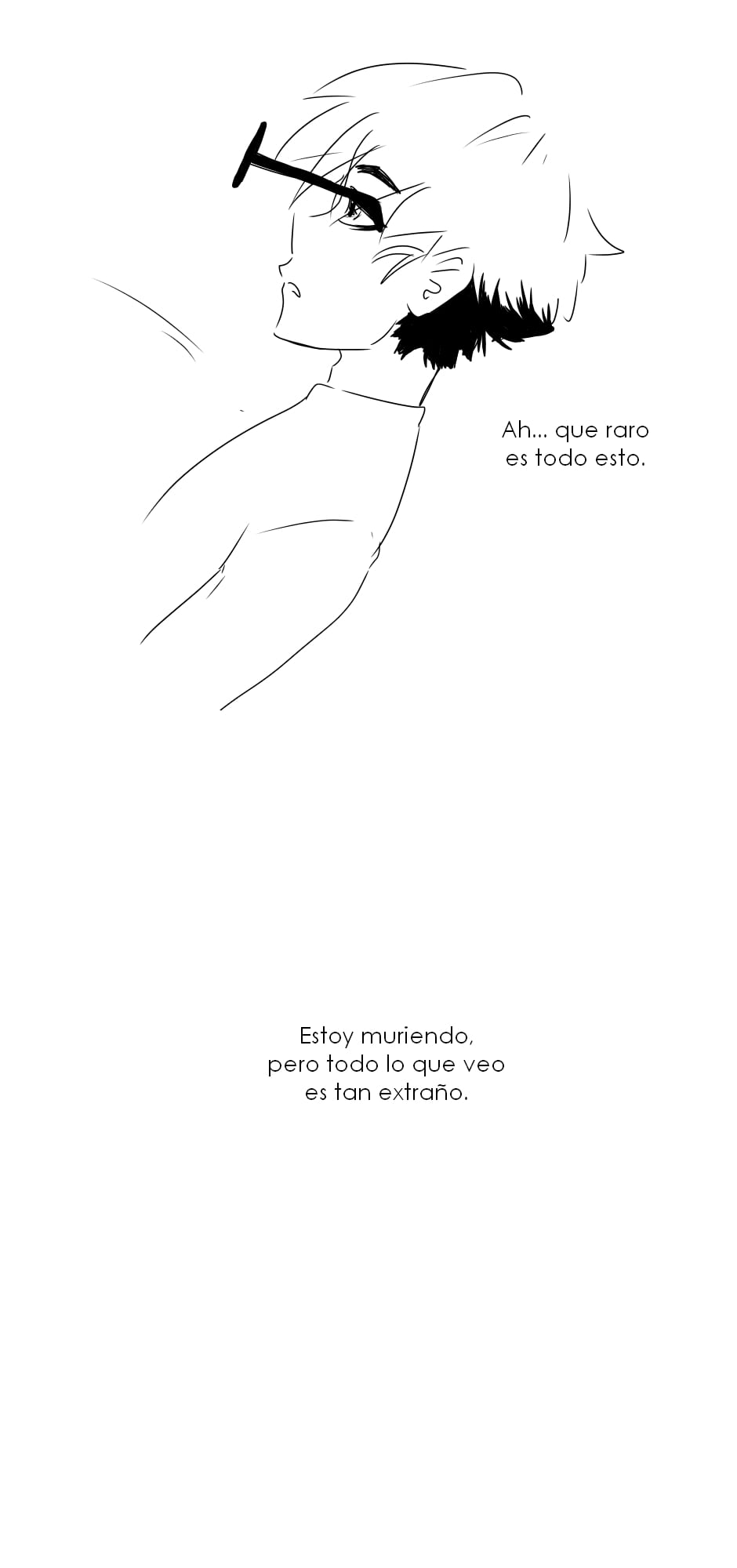 Ah... que raro es todo esto.

Estoy muriendo, pero todo lo que veo es tan extraño.